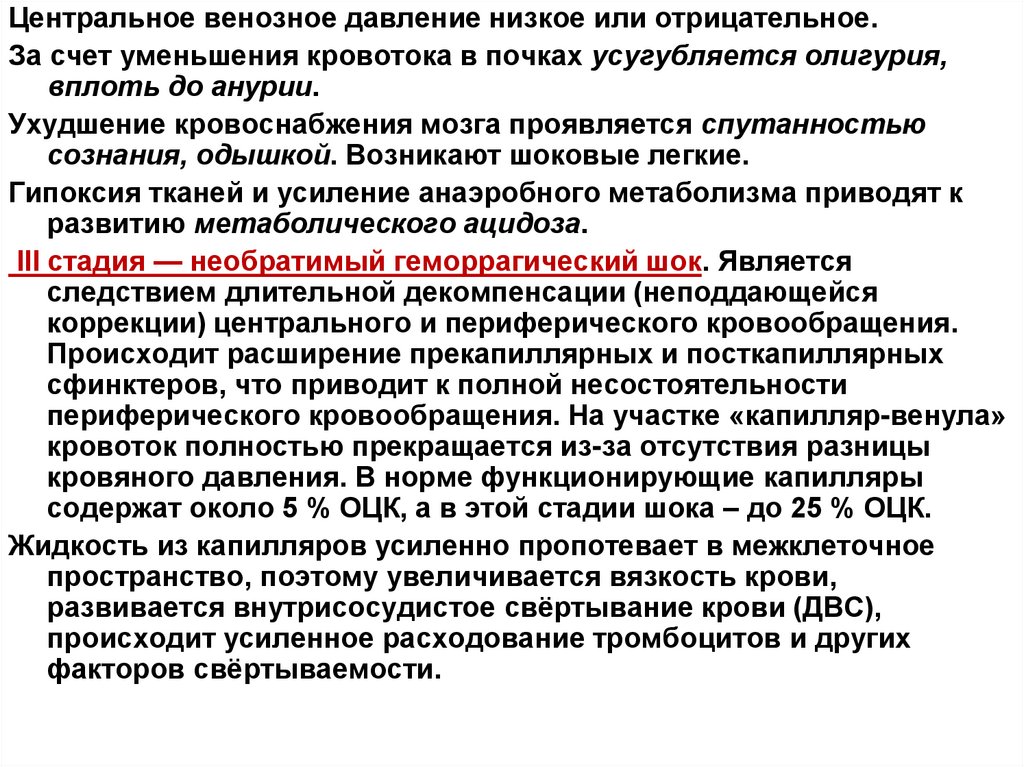 Центральное венозное давление низкое или отрицательное.

За счет уменьшения кровотока в почках усугубляется олигурия, вплоть до анурии.

Ухудшение кровоснабжения мозга проявляется спутанностью сознания, одышкой. Возникают шоковые легкие.

Гипоксия тканей и усиление анаэробного метаболизма приводят к развитию метаболического ацидоза.

III стадия — необратимый геморрагический шок. Является следствием длительной декомпенсации (неподдающейся коррекции) центрального и периферического кровообращения. Происходит расширение прекапиллярных и посткапиллярных сфинктеров, что приводит к полной несостоятельности периферического кровообращения. На участке «капилляр-венула» кровоток полностью прекращается из-за отсутствия разницы кровяного давления. В норме функционирующие капилляры содержат около 5 % ОЦК, а в этой стадии шока – до 25 % ОЦК.

Жидкость из капилляров усиленно пропотевает в межклеточное пространство, поэтому увеличивается вязкость крови, развивается внутрисосудистое свёртывание крови (ДВС), происходит усиленное расходование тромбоцитов и других факторов свёртываемости.